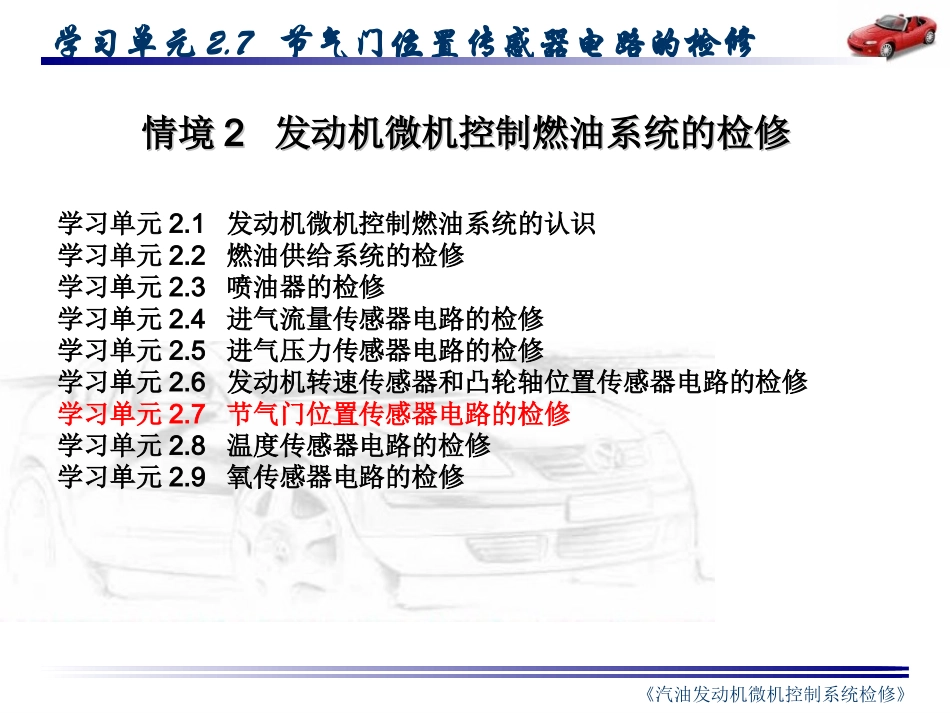 学习单元 2.7 节气门位置传感器电路的检修

情境 2 发动机微机控制燃油系统的检修

学习单元 2.1 发动机微机控制燃油系统的认识
学习单元 2.2 燃油供给系统的检修
学习单元 2.3 喷油器的检修
学习单元 2.4 进气流量传感器电路的检修
学习单元 2.5 进气压力传感器电路的检修
学习单元 2.6 发动机转速传感器和凸轮轴位置传感器电路的检修
学习单元 2.7 节气门位置传感器电路的检修
学习单元 2.8 温度传感器电路的检修
学习单元 2.9 氧传感器电路的检修

《汽油发动机微机控制系统检修》